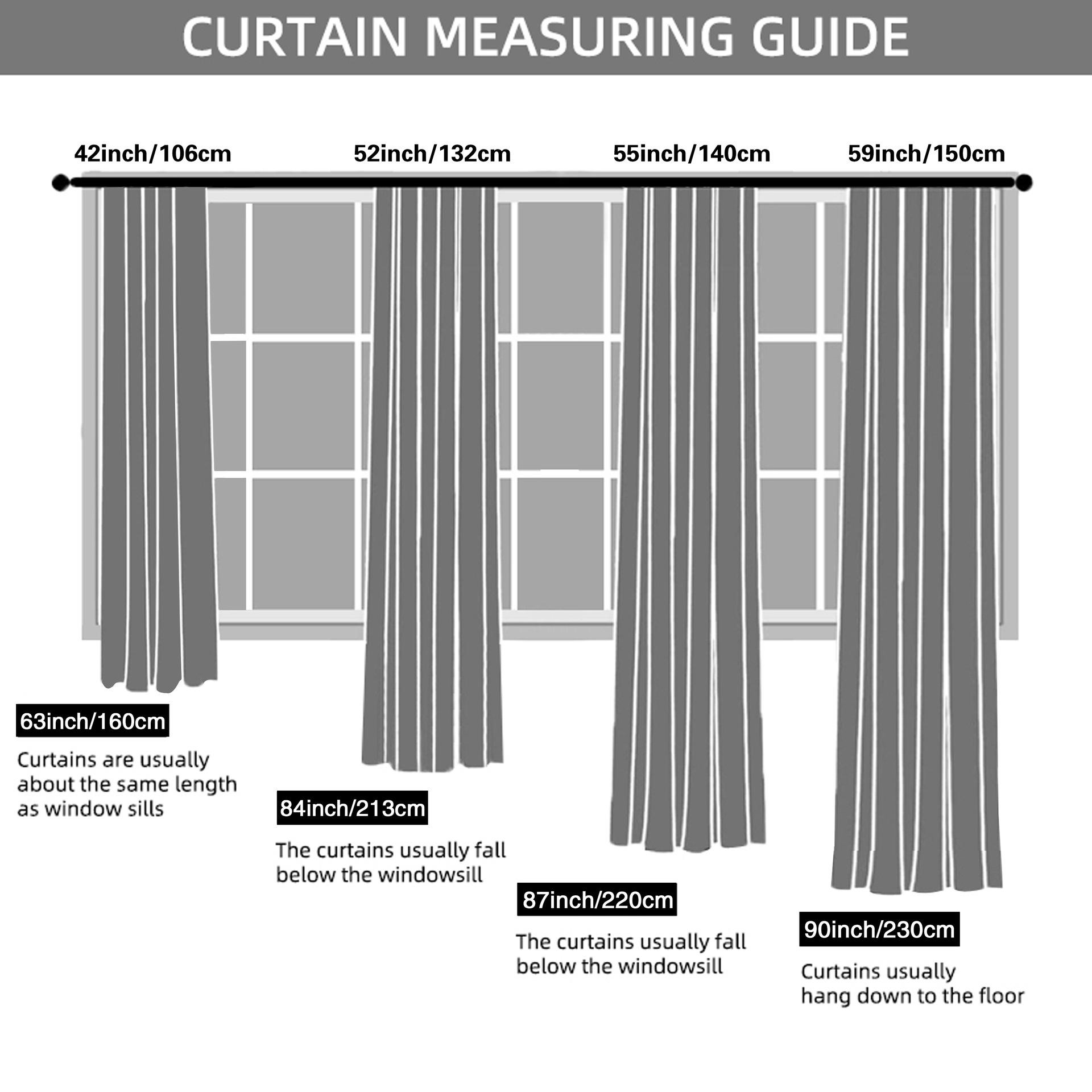 CURTAIN MEASURING GUIDE

42inch/106cm

52inch/132cm

55inch/140cm

59inch/150cm

63inch/160cm

Curtains are usually about the same length as window sills

84inch/213cm

The curtains usually fall below the windowsill

87inch/220cm

The curtains usually fall below the windowsill

90inch/230cm

Curtains usually hang down to the floor